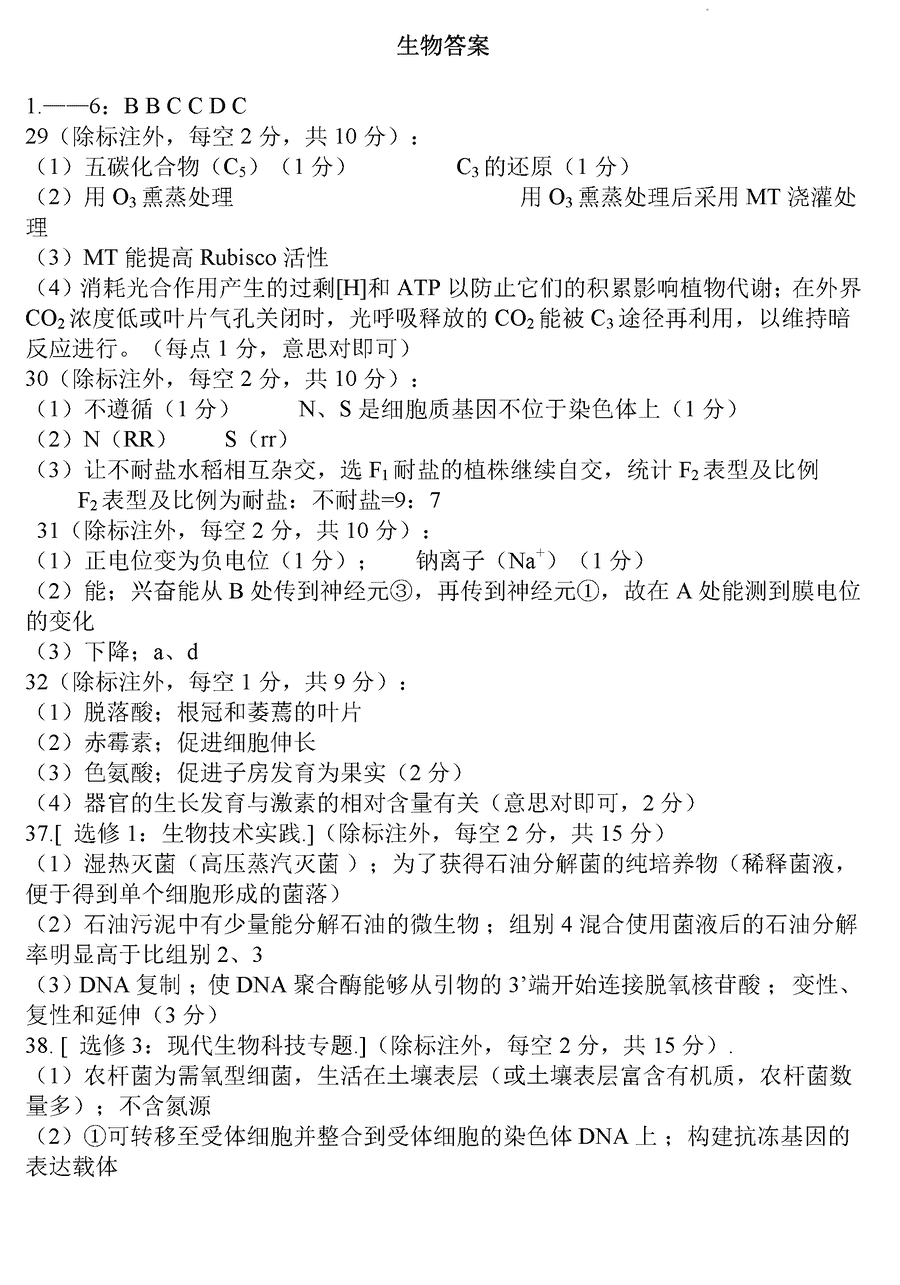 生物答案

1.——6：B B C C D C
29（除标注外，每空 2 分，共 10 分）：
（1）五碳化合物（$C_5$）（1 分）　　$C_3$ 的还原（1 分）
（2）用 $O_3$ 熏蒸处理　　用 $O_3$ 熏蒸处理后采用 MT 浇灌处理
（3）MT 能提高 Rubisco 活性
（4）消耗光合作用产生的过剩[H]和 ATP 以防止它们的积累影响植物代谢；在外界 $CO_2$ 浓度低或叶片气孔关闭时，光呼吸释放的 $CO_2$ 能被 $C_3$ 途径再利用，以维持暗反应进行。（每点 1 分，意思对即可）
30（除标注外，每空 2 分，共 10 分）：
（1）不遵循（1 分）　　N、S 是细胞质基因不位于染色体上（1 分）
（2）N（RR）　　S（rr）
（3）让不耐盐水稻相互杂交，选 $F_1$ 耐盐的植株继续自交，统计 $F_2$ 表型及比例
$F_2$ 表型及比例为耐盐：不耐盐=9：7
31（除标注外，每空 2 分，共 10 分）：
（1）正电位变为负电位（1 分）；　　钠离子（$Na^+$）（1 分）
（2）能；兴奋能从 B 处传到神经元③，再传到神经元①，故在 A 处能测到膜电位的变化
（3）下降；a、d
32（除标注外，每空 1 分，共 9 分）：
（1）脱落酸；根冠和萎蔫的叶片
（2）赤霉素；促进细胞伸长
（3）色氨酸；促进子房发育为果实（2 分）
（4）器官的生长发育与激素的相对含量有关（意思对即可，2 分）
37.[ 选修 1：生物技术实践.]（除标注外，每空 2 分，共 15 分）
（1）湿热灭菌（高压蒸汽灭菌）；为了获得石油分解菌的纯培养物（稀释菌液，便于得到单个细胞形成的菌落）
（2）石油污泥中有少量能分解石油的微生物；组别 4 混合使用菌液后的石油分解率明显高于比组别 2、3
（3）DNA 复制；使 DNA 聚合酶能够从引物的 3’端开始连接脱氧核苷酸；变性、复性和延伸（3 分）
38. [ 选修 3：现代生物科技专题.]（除标注外，每空 2 分，共 15 分）.
（1）农杆菌为需氧型细菌，生活在土壤表层（或土壤表层富含有机质，农杆菌数量多）；不含氮源
（2）①可转移至受体细胞并整合到受体细胞的染色体 DNA 上；构建抗冻基因的表达载体